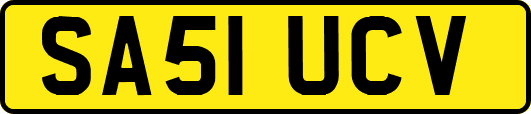 SA51 UCV